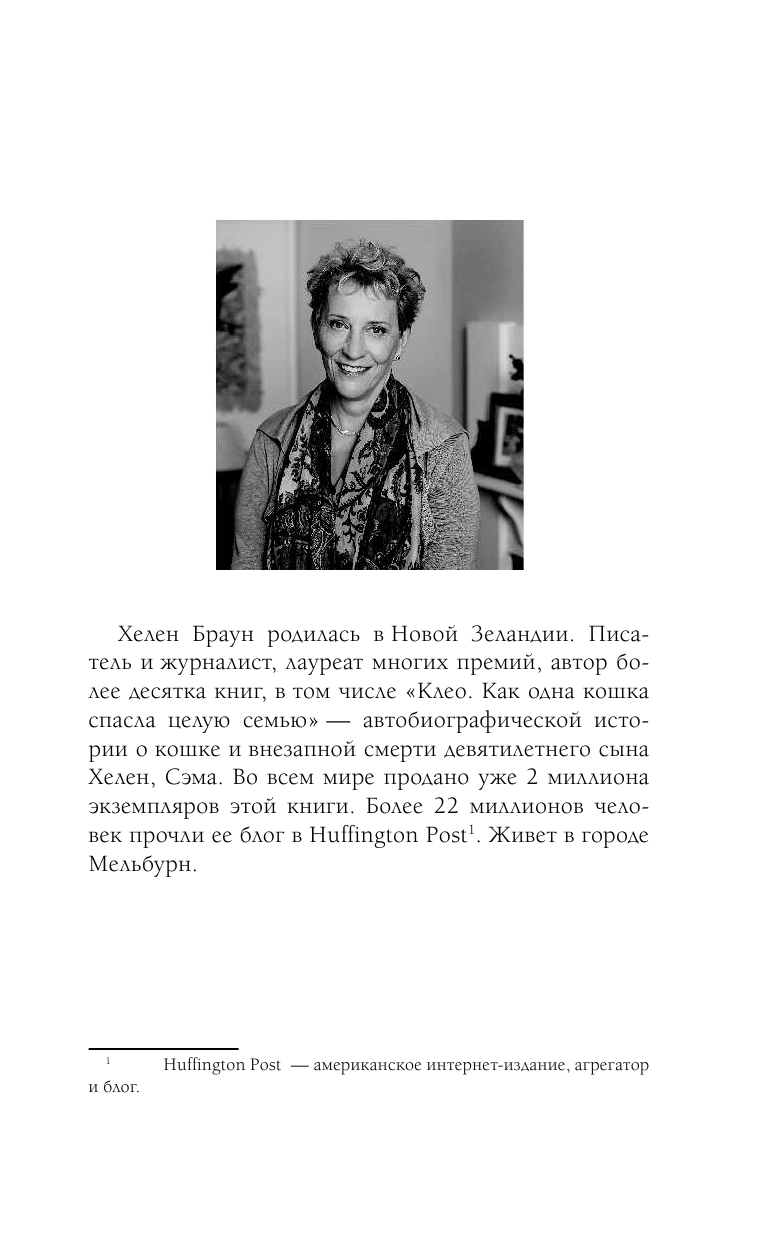 Хелен Браун родилась в Новой Зеландии. Писатель и журналист, лауреат многих премий, автор более десятка книг, в том числе «Клео. Как одна кошка спасла целую семью» — автобиографической истории о кошке и внезапной смерти девятилетнего сына Хелен, Сэма. Во всем мире продано уже 2 миллиона экземпляров этой книги. Более 22 миллионов человек прочли ее блог в Huffington Post$^1$. Живет в городе Мельбурн.

$^1$ Huffington Post — американское интернет-издание, агрегатор и блог.